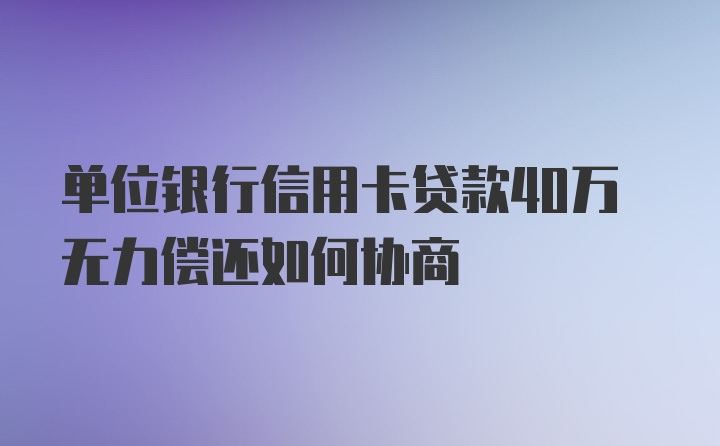 单位银行信用卡贷款40万无力偿还如何协商